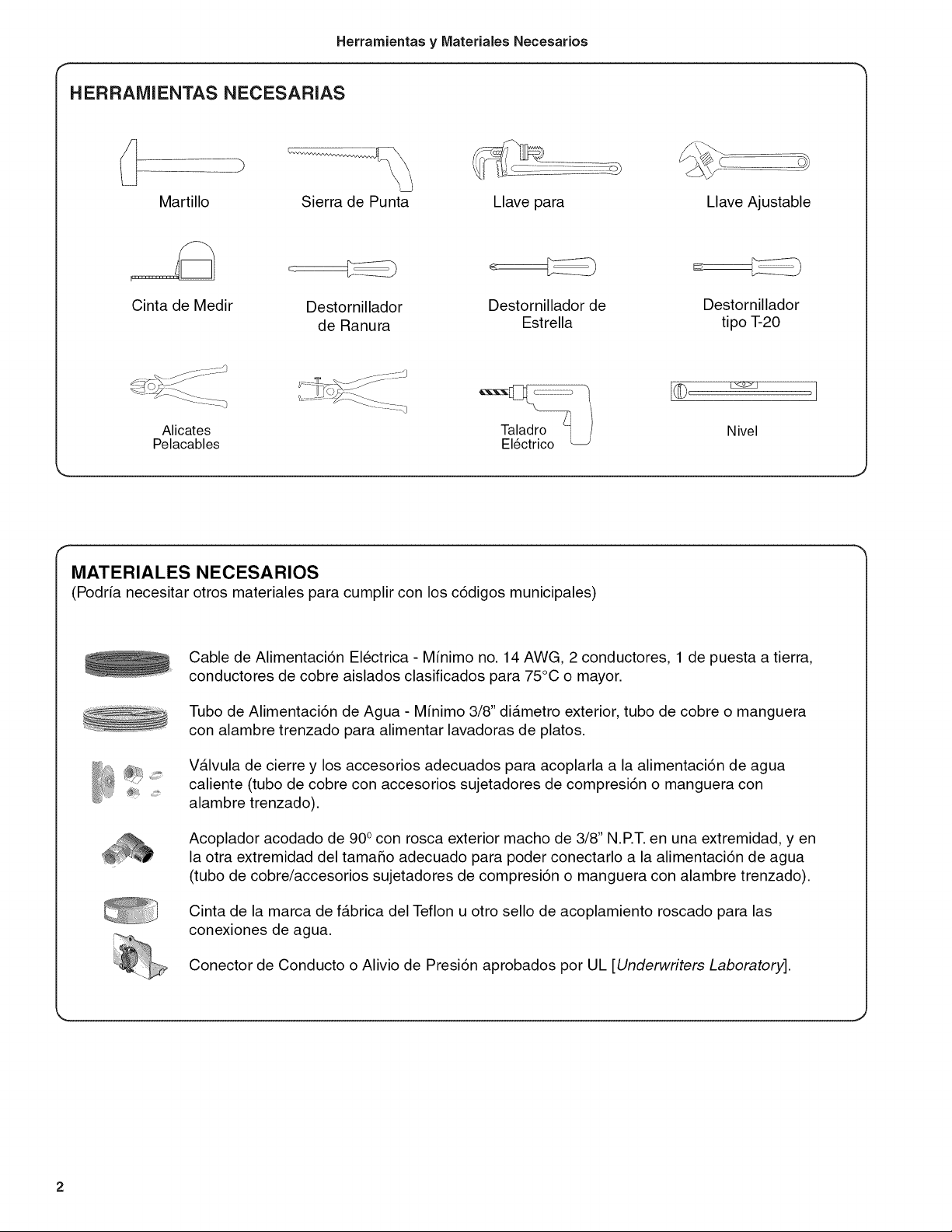 Herramientas y Materiales Necesarios

HERRAMIENTAS NECESARIAS

Martillo

Sierra de Punta

Llave para

Llave Ajustable

Cinta de Medir

Destornillador de Ranura

Destornillador de Estrella

Destornillador tipo T-20

Alicates Pelacables

Taladro Eléctrico

Nivel

MATERIALES NECESARIOS
(Podría necesitar otros materiales para cumplir con los códigos municipales)

Cable de Alimentación Eléctrica - Mínimo no. 14 AWG, 2 conductores, 1 de puesta a tierra, conductores de cobre aislados clasificados para 75°C o mayor.

Tubo de Alimentación de Agua - Mínimo 3/8" diámetro exterior, tubo de cobre o manguera con alambre trenzado para alimentar lavadoras de platos.

Válvula de cierre y los accesorios adecuados para acoplarla a la alimentación de agua caliente (tubo de cobre con accesorios sujetadores de compresión o manguera con alambre trenzado).

Acoplador acodado de 90° con rosca exterior macho de 3/8" N.P.T. en una extremidad, y en la otra extremidad del tamaño adecuado para poder conectarlo a la alimentación de agua (tubo de cobre/accesorios sujetadores de compresión o manguera con alambre trenzado).

Cinta de la marca de fábrica del Teflon u otro sello de acoplamiento roscado para las conexiones de agua.

Conector de Conducto o Alivio de Presión aprobados por UL [Underwriters Laboratory].

2